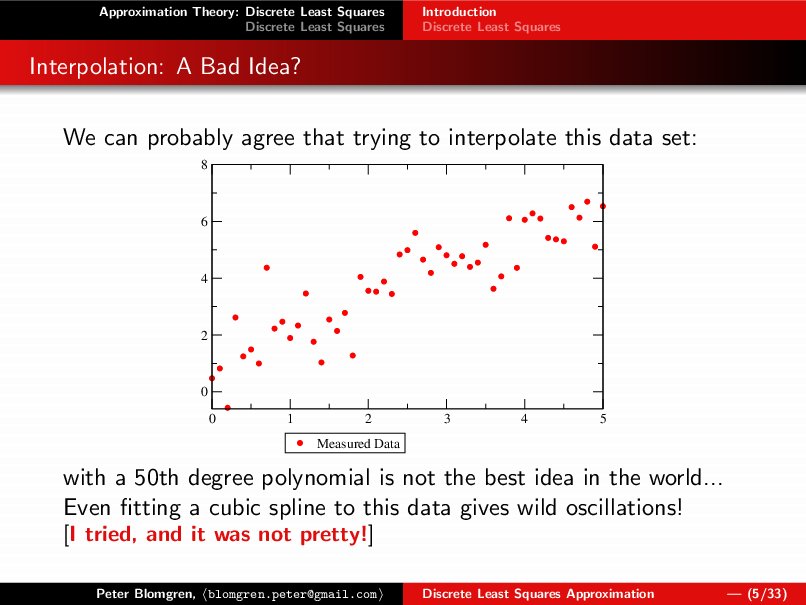 Approximation Theory: Discrete Least Squares
Discrete Least Squares

Introduction
Discrete Least Squares

Interpolation: A Bad Idea?

We can probably agree that trying to interpolate this data set:

8
6
4
2
0
0 1 2 3 4 5

Measured Data

with a 50th degree polynomial is not the best idea in the world...
Even fitting a cubic spline to this data gives wild oscillations!
[I tried, and it was not pretty!]

Peter Blomgren, ⟨blomgren.peter@gmail.com⟩ Discrete Least Squares Approximation — (5/33)